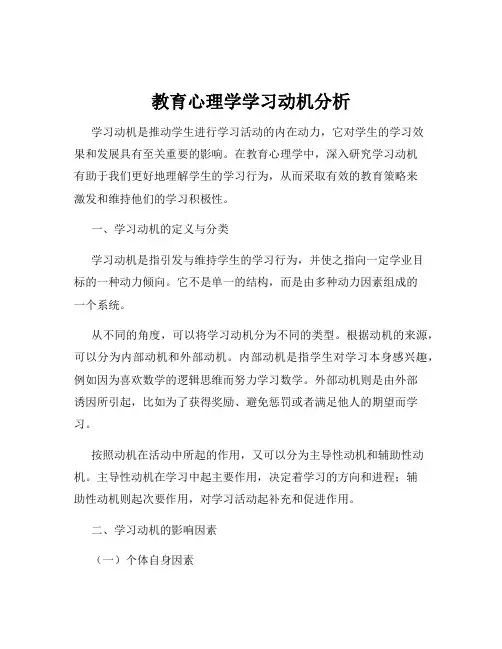 教育心理学学习动机分析

学习动机是推动学生进行学习活动的内在动力，它对学生的学习效果和发展具有至关重要的影响。在教育心理学中，深入研究学习动机有助于我们更好地理解学生的学习行为，从而采取有效的教育策略来激发和维持他们的学习积极性。

一、学习动机的定义与分类

学习动机是指引发与维持学生的学习行为，并使之指向一定学业目标的一种动力倾向。它不是单一的结构，而是由多种动力因素组成的一个系统。

从不同的角度，可以将学习动机分为不同的类型。根据动机的来源，可以分为内部动机和外部动机。内部动机是指学生对学习本身感兴趣，例如因为喜欢数学的逻辑思维而努力学习数学。外部动机则是由外部诱因所引起，比如为了获得奖励、避免惩罚或者满足他人的期望而学习。

按照动机在活动中所起的作用，又可以分为主导性动机和辅助性动机。主导性动机在学习中起主要作用，决定着学习的方向和进程；辅助性动机则起次要作用，对学习活动起补充和促进作用。

二、学习动机的影响因素

（一）个体自身因素